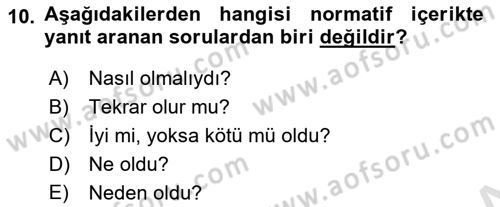 10. Aşağıdakilerden hangisi normatif içerikte yanıt aranan sorulardan biri değildir?

A) Nasıl olmalıydı?
B) Tekrar olur mu?
C) İyi mi, yoksa kötü mü oldu?
D) Ne oldu?
E) Neden oldu?

www.aofsoru.com